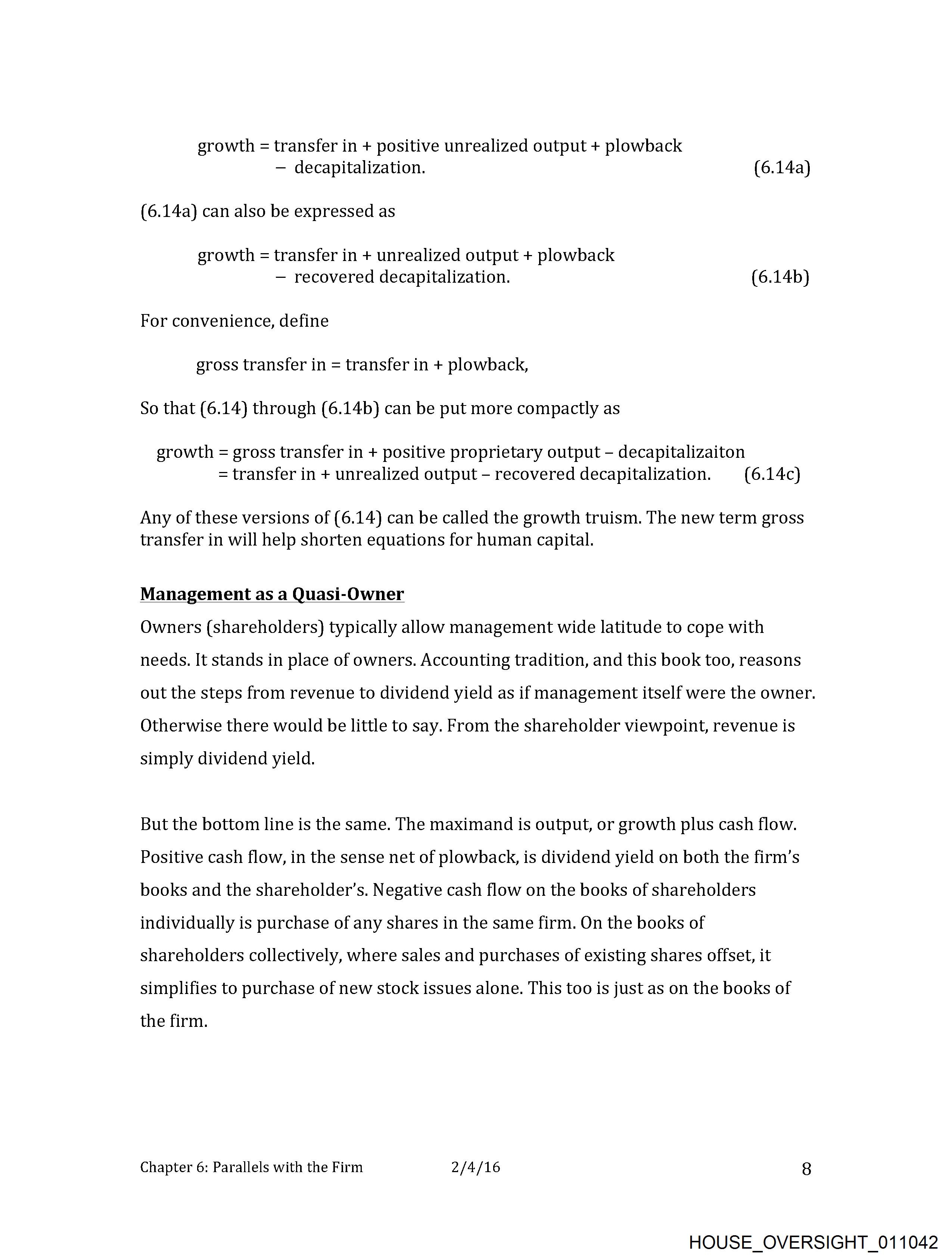 growth = transfer in + positive unrealized output + plowback
− decapitalization. (6.14a)

(6.14a) can also be expressed as

growth = transfer in + unrealized output + plowback
− recovered decapitalization. (6.14b)

For convenience, define

gross transfer in = transfer in + plowback,

So that (6.14) through (6.14b) can be put more compactly as

growth = gross transfer in + positive proprietary output – decapitalizaiton
= transfer in + unrealized output – recovered decapitalization. (6.14c)

Any of these versions of (6.14) can be called the growth truism. The new term gross transfer in will help shorten equations for human capital.

Management as a Quasi-Owner

Owners (shareholders) typically allow management wide latitude to cope with needs. It stands in place of owners. Accounting tradition, and this book too, reasons out the steps from revenue to dividend yield as if management itself were the owner. Otherwise there would be little to say. From the shareholder viewpoint, revenue is simply dividend yield.

But the bottom line is the same. The maximand is output, or growth plus cash flow. Positive cash flow, in the sense net of plowback, is dividend yield on both the firm's books and the shareholder's. Negative cash flow on the books of shareholders individually is purchase of any shares in the same firm. On the books of shareholders collectively, where sales and purchases of existing shares offset, it simplifies to purchase of new stock issues alone. This too is just as on the books of the firm.

Chapter 6: Parallels with the Firm 2/4/16 8

HOUSE_OVERSIGHT_011042